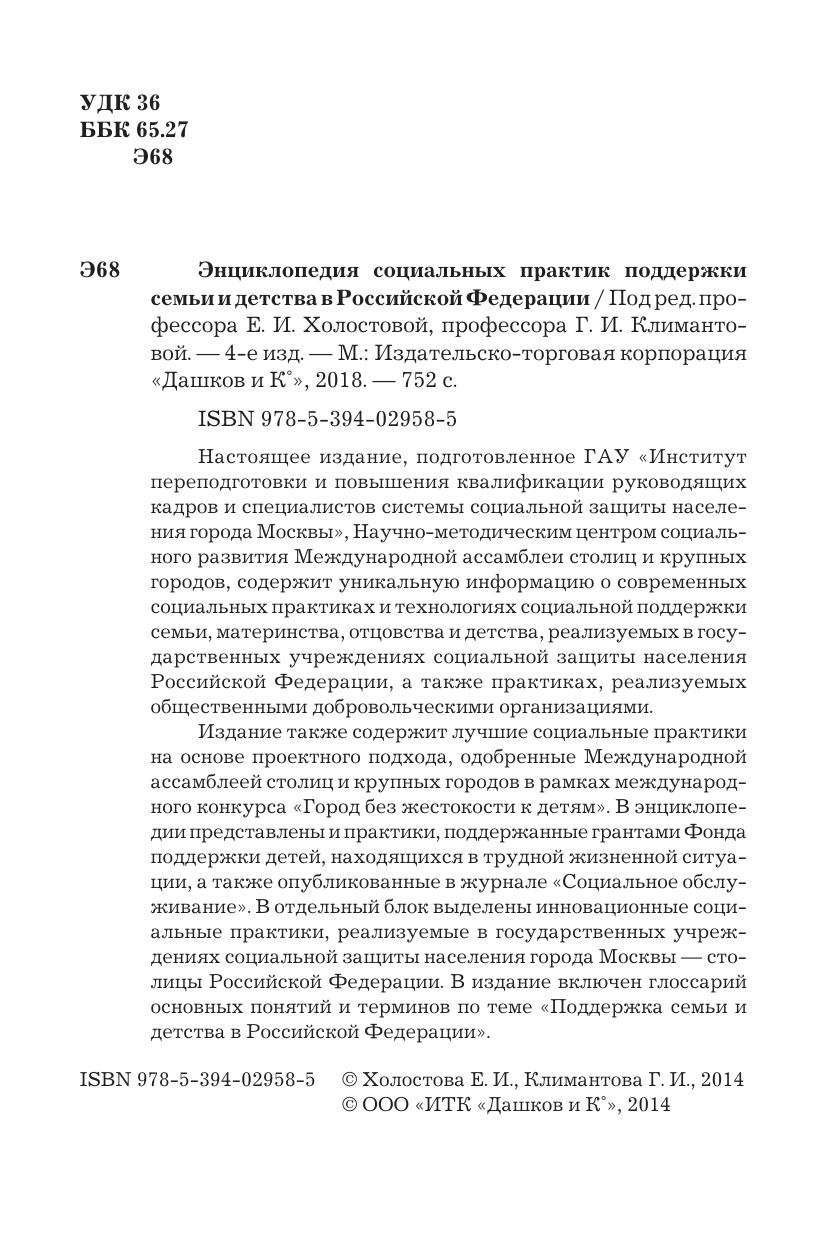 УДК 36
ББК 65.27
Э68

Э68 Энциклопедия социальных практик поддержки семьи и детства в Российской Федерации / Под ред. профессора Е. И. Холостовой, профессора Г. И. Климантовой. — 4-е изд. — М.: Издательско-торговая корпорация «Дашков и К°», 2018. — 752 с.

ISBN 978-5-394-02958-5

Настоящее издание, подготовленное ГАУ «Институт переподготовки и повышения квалификации руководящих кадров и специалистов системы социальной защиты населения города Москвы», Научно-методическим центром социального развития Международной ассамблеи столиц и крупных городов, содержит уникальную информацию о современных социальных практиках и технологиях социальной поддержки семьи, материнства, отцовства и детства, реализуемых в государственных учреждениях социальной защиты населения Российской Федерации, а также практиках, реализуемых общественными добровольческими организациями.

Издание также содержит лучшие социальные практики на основе проектного подхода, одобренные Международной ассамблеей столиц и крупных городов в рамках международного конкурса «Город без жестокости к детям». В энциклопедии представлены и практики, поддержанные грантами Фонда поддержки детей, находящихся в трудной жизненной ситуации, а также опубликованные в журнале «Социальное обслуживание». В отдельный блок выделены инновационные социальные практики, реализуемые в государственных учреждениях социальной защиты населения города Москвы — столицы Российской Федерации. В издание включен глоссарий основных понятий и терминов по теме «Поддержка семьи и детства в Российской Федерации».

ISBN 978-5-394-02958-5 © Холостова Е. И., Климантова Г. И., 2014
© ООО «ИТК «Дашков и К°», 2014